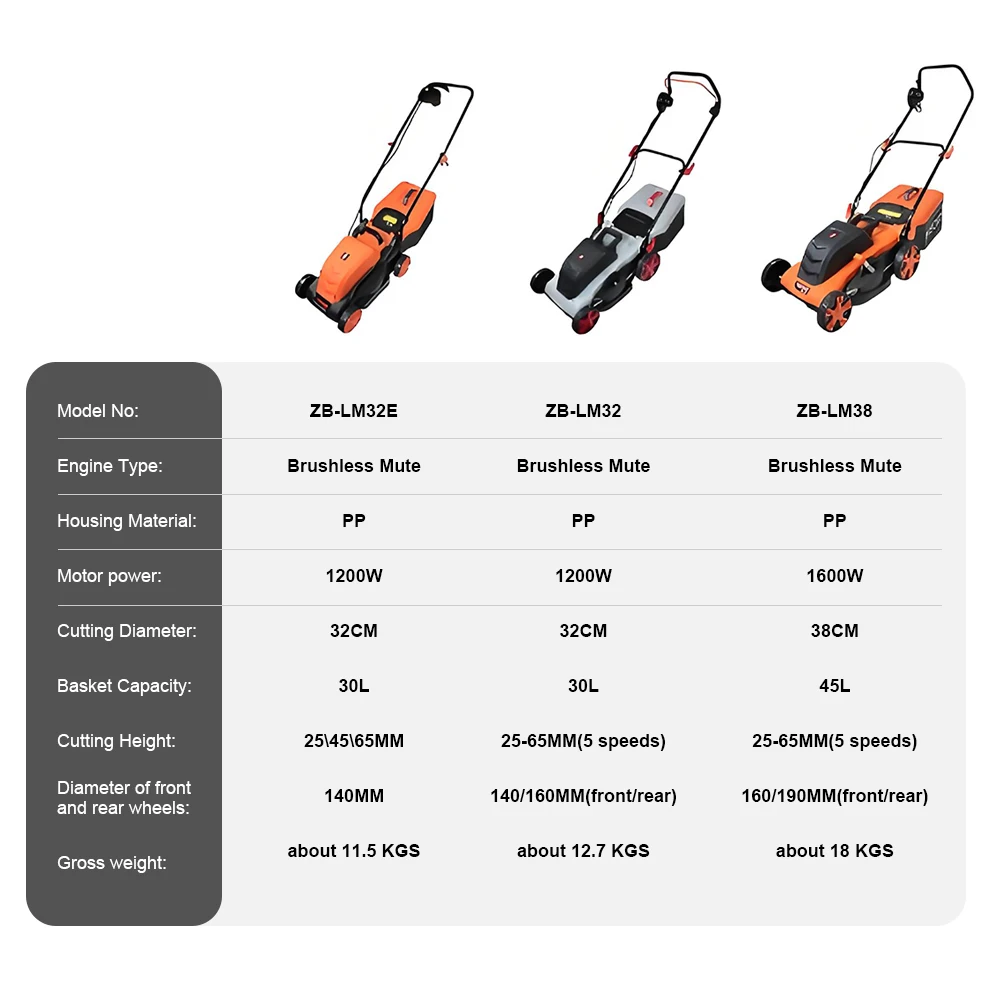 | Model No: | ZB-LM32E | ZB-LM32 | ZB-LM38 |
|---|---|---|---|
| Engine Type: | Brushless Mute | Brushless Mute | Brushless Mute |
| Housing Material: | PP | PP | PP |
| Motor power: | 1200W | 1200W | 1600W |
| Cutting Diameter: | 32CM | 32CM | 38CM |
| Basket Capacity: | 30L | 30L | 45L |
| Cutting Height: | 25\45\65MM | 25-65MM(5 speeds) | 25-65MM(5 speeds) |
| Diameter of front and rear wheels: | 140MM | 140/160MM(front/rear) | 160/190MM(front/rear) |
| Gross weight: | about 11.5 KGS | about 12.7 KGS | about 18 KGS |